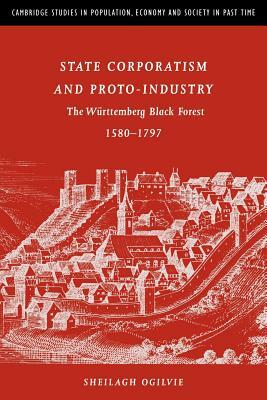 CAMBRIDGE STUDIES IN POPULATION, ECONOMY AND SOCIETY IN PAST TIME

STATE CORPORATISM AND PROTO-INDUSTRY

The Württemberg Black Forest

1580–1797

SHEILAGH OGILVIE